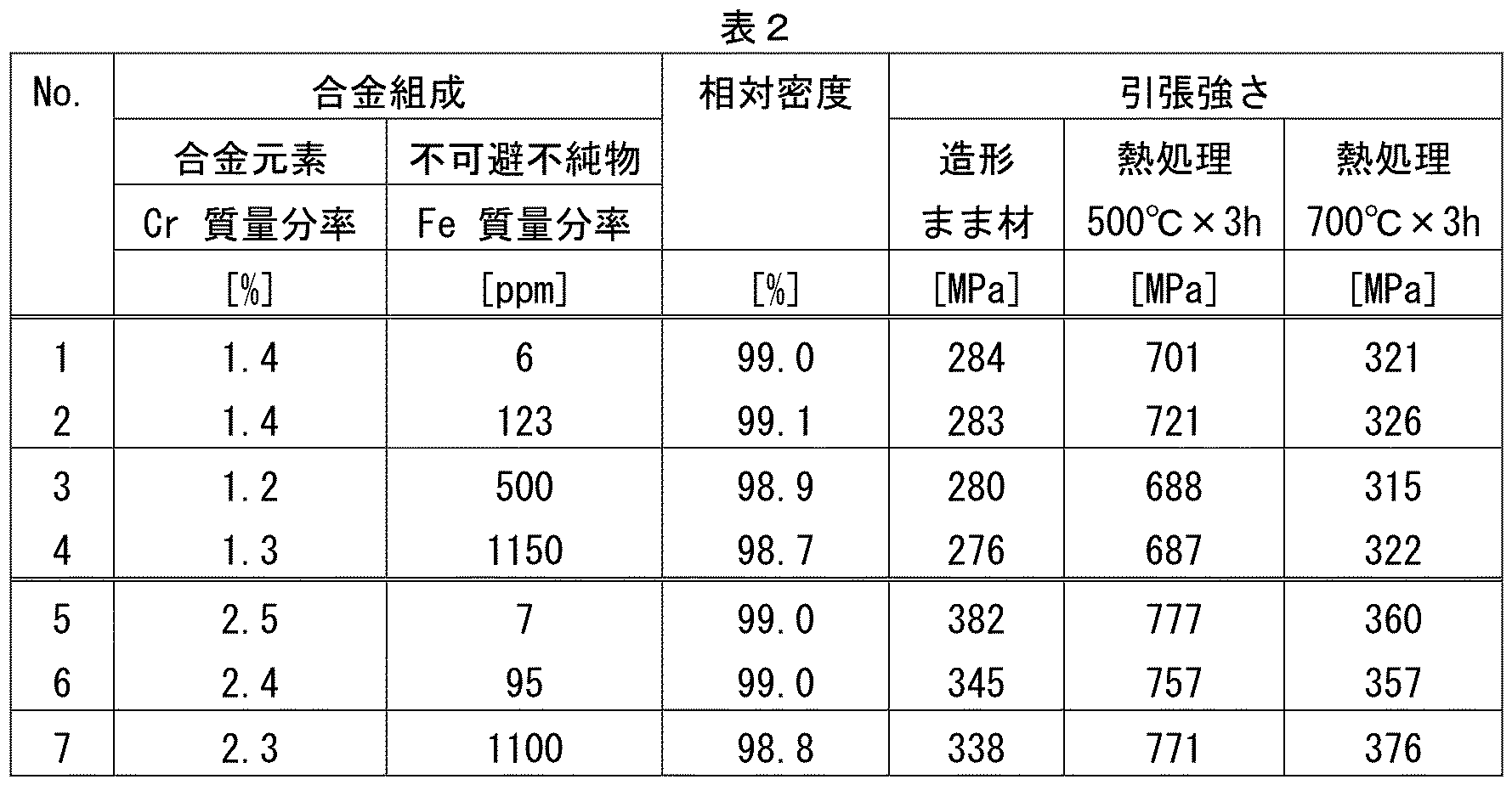 表２

| No. | 合金組成 合金元素 Cr 質量分率 [%] | 合金組成 不可避不純物 Fe 質量分率 [ppm] | 相対密度 [%] | 引張強さ 造形まま材 [MPa] | 引張強さ 熱処理 500℃×3h [MPa] | 引張強さ 熱処理 700℃×3h [MPa] |
|---|---|---|---|---|---|---|
| 1 | 1.4 | 6 | 99.0 | 284 | 701 | 321 |
| 2 | 1.4 | 123 | 99.1 | 283 | 721 | 326 |
| 3 | 1.2 | 500 | 98.9 | 280 | 688 | 315 |
| 4 | 1.3 | 1150 | 98.7 | 276 | 687 | 322 |
| 5 | 2.5 | 7 | 99.0 | 382 | 777 | 360 |
| 6 | 2.4 | 95 | 99.0 | 345 | 757 | 357 |
| 7 | 2.3 | 1100 | 98.8 | 338 | 771 | 376 |